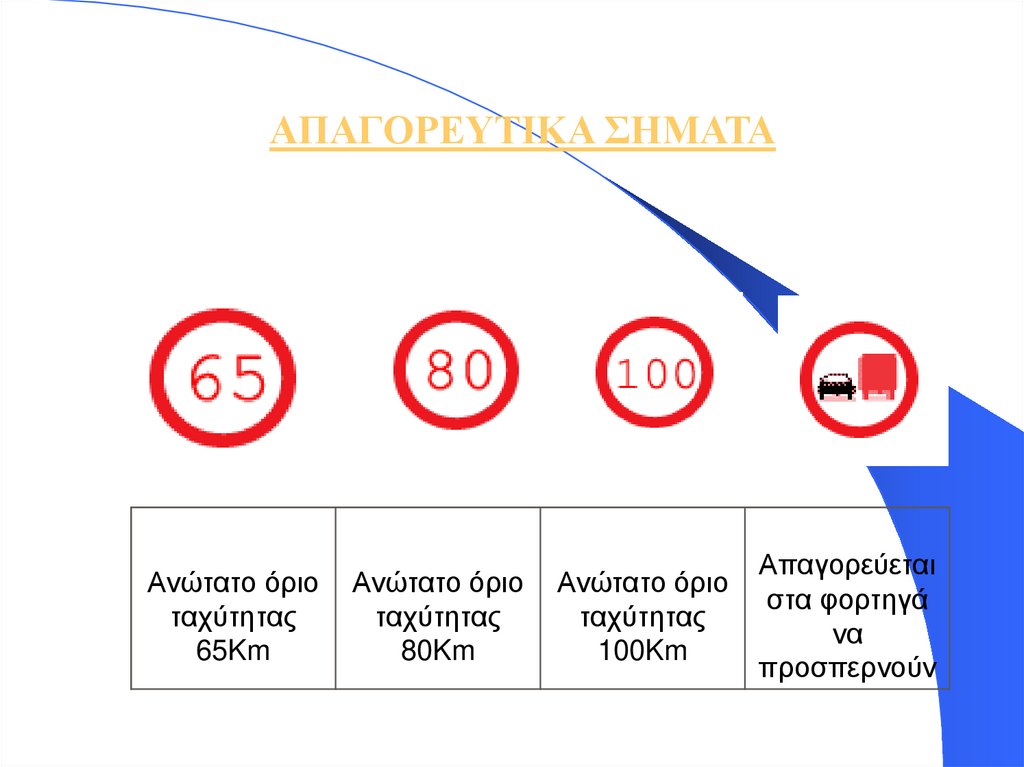 ΑΠΑΓΟΡΕΥΤΙΚΑ ΣΗΜΑΤΑ

65

80

100

| Ανώτατο όριο ταχύτητας 65Km | Ανώτατο όριο ταχύτητας 80Km | Ανώτατο όριο ταχύτητας 100Km | Απαγορεύεται στα φορτηγά να προσπερνούν |
|---|---|---|---|